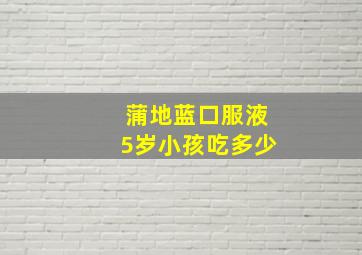 蒲地蓝口服液
5岁小孩吃多少